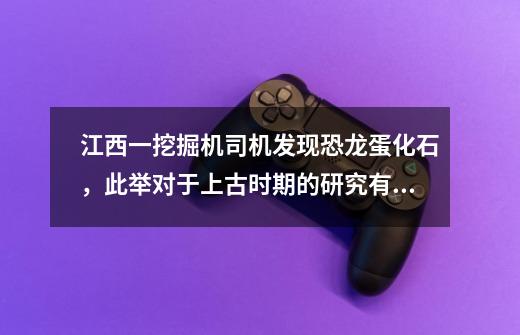 江西一挖掘机司机发现恐龙蛋化石，此举对于上古时期的研究有...